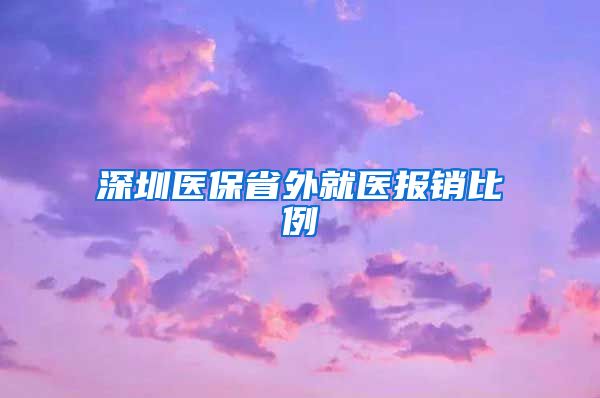 深圳医保省外就医报销比例